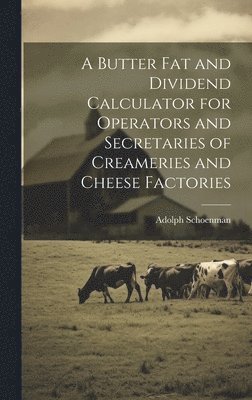 A Butter Fat and Dividend Calculator for Operators and Secretaries of Creameries and Cheese Factories

Adolph Schoenman